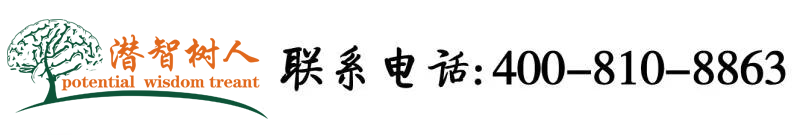 潜智树人
potential wisdom treant

联系电话:400-810-8863